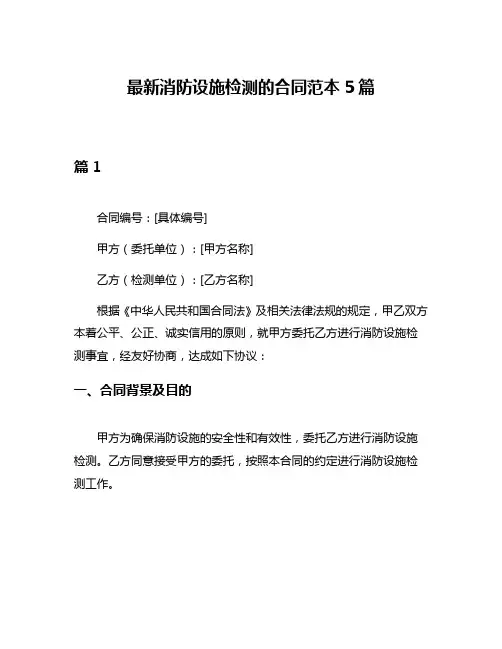 最新消防设施检测的合同范本 5 篇

篇 1

合同编号：[具体编号]

甲方（委托单位）：[甲方名称]

乙方（检测单位）：[乙方名称]

根据《中华人民共和国合同法》及相关法律法规的规定，甲乙双方本着公平、公正、诚实信用的原则，就甲方委托乙方进行消防设施检测事宜，经友好协商，达成如下协议：

一、合同背景及目的

甲方为确保消防设施的安全性和有效性，委托乙方进行消防设施检测。乙方同意接受甲方的委托，按照本合同的约定进行消防设施检测工作。